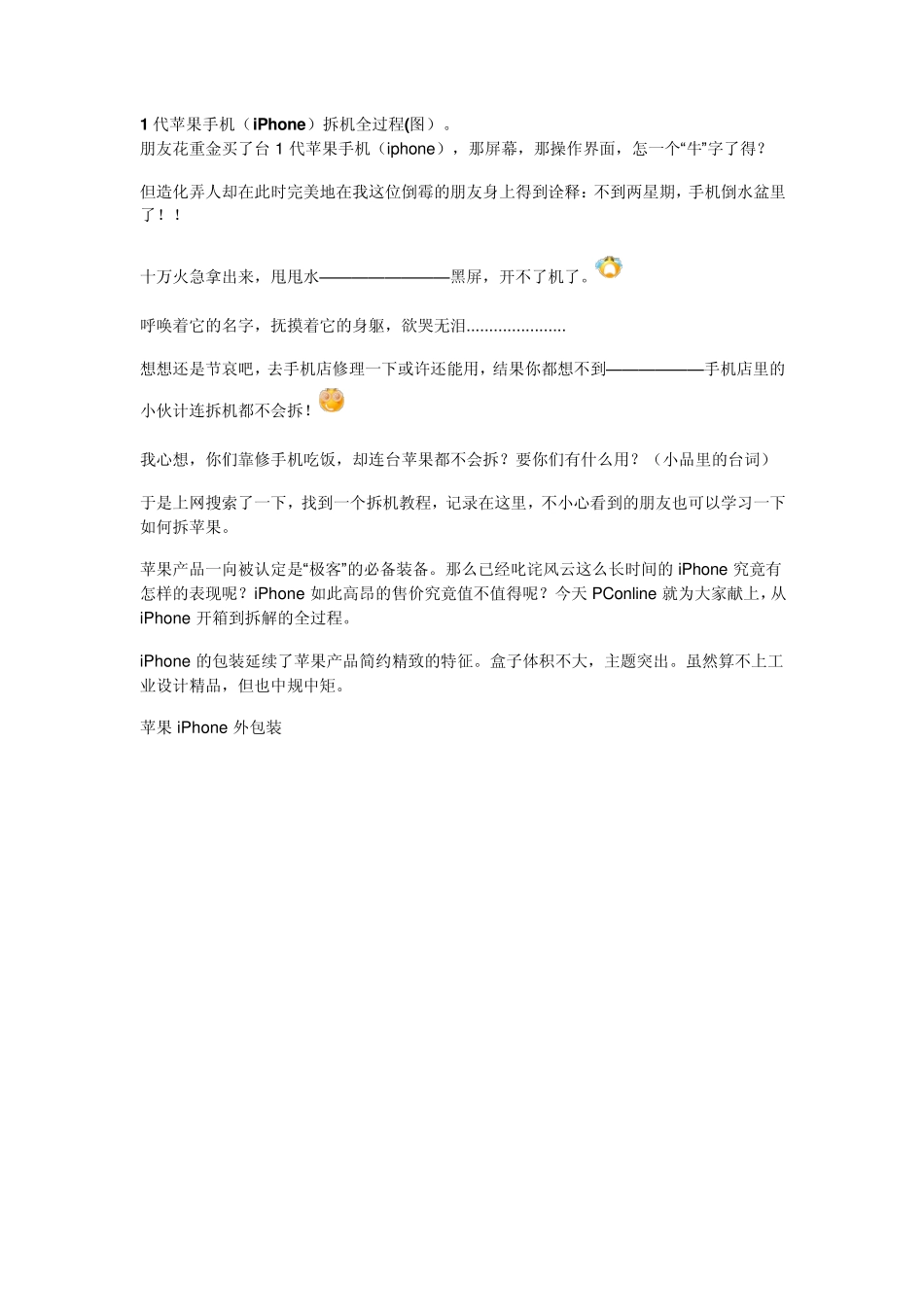 1 代苹果手机（iPhone）拆机全过程(图）。
朋友花重金买了台 1 代苹果手机（iphone），那屏幕，那操作界面，怎一个“牛”字了得？

但造化弄人却在此时完美地在我这位倒霉的朋友身上得到诠释：不到两星期，手机倒水盆里了！！

十万火急拿出来，甩甩水————————黑屏，开不了机了。

呼唤着它的名字，抚摸着它的身躯，欲哭无泪......................

想想还是节哀吧，去手机店修理一下或许还能用，结果你都想不到——————手机店里的小伙计连拆机都不会拆！

我心想，你们靠修手机吃饭，却连台苹果都不会拆？要你们有什么用？（小品里的台词）

于是上网搜索了一下，找到一个拆机教程，记录在这里，不小心看到的朋友也可以学习一下如何拆苹果。

苹果产品一向被认定是“极客”的必备装备。那么已经叱诧风云这么长时间的 iPhone 究竟有怎样的表现呢？iPhone 如此高昂的售价究竟值不值得呢？今天 PConline 就为大家献上，从 iPhone 开箱到拆解的全过程。

iPhone 的包装延续了苹果产品简约精致的特征。盒子体积不大，主题突出。虽然算不上工业设计精品，但也中规中矩。

苹果 iPhone 外包装